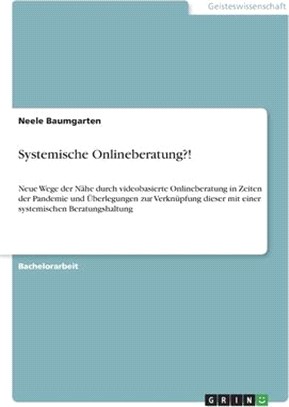 Geisteswissenschaft

Neele Baumgarten

Systemische Onlineberatung?!

Neue Wege der Nähe durch videobasierte Onlineberatung in Zeiten der Pandemie und Überlegungen zur Verknüpfung dieser mit einer systemischen Beratungshaltung

Bachelorarbeit

GRIN